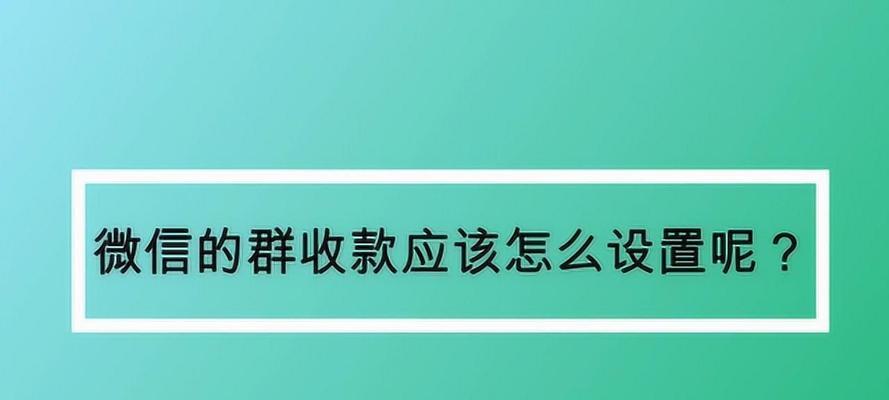 微信的群收款应该怎么设置呢？